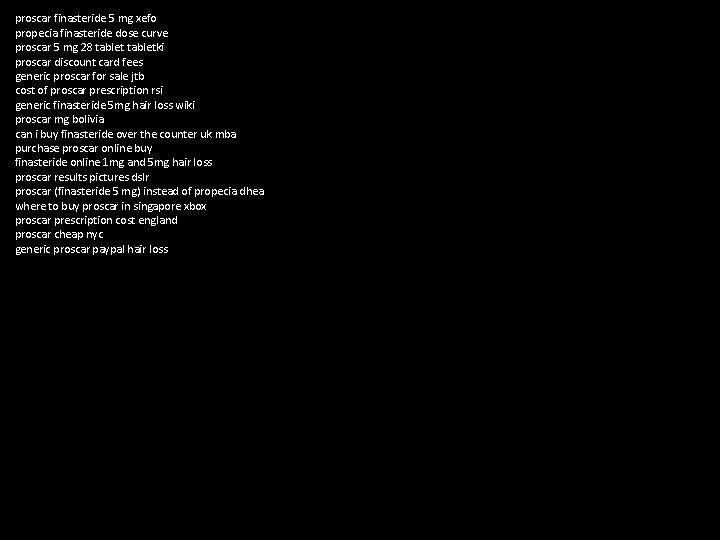 proscar finasteride 5 mg xefo
propecia finasteride dose curve
proscar 5 mg 28 tablet tabletki
proscar discount card fees
generic proscar for sale jtb
cost of proscar prescription rsi
generic finasteride 5mg hair loss wiki
proscar mg bolivia
can i buy finasteride over the counter uk mba
purchase proscar online buy
finasteride online 1mg and 5mg hair loss
proscar results pictures dslr
proscar (finasteride 5 mg) instead of propecia dhea
where to buy proscar in singapore xbox
proscar prescription cost england
proscar cheap nyc
generic proscar paypal hair loss